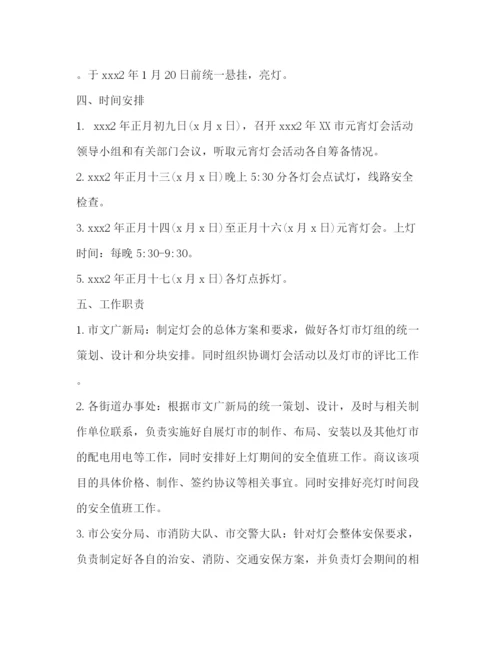 。于 xxx2 年 1 月 20 日前统一悬挂，亮灯。

四、时间安排

1. xxx2 年正月初九日(x 月 x 日)，召开 xxx2 年 XX 市元宵灯会活动领导小组和有关部门会议，听取元宵灯会活动各自筹备情况。

2. xxx2 年正月十三(x 月 x 日)晚上 5:30 分各灯会点试灯，线路安全检查。

3. xxx2 年正月十四(x 月 x 日)至正月十六(x 月 x 日)元宵灯会。上灯时间：每晚 5:30-9:30。

5. xxx2 年正月十七(x 月 x 日)各灯点拆灯。

五、工作职责

1. 市文广新局：制定灯会的总体方案和要求，做好各灯市灯组的统一策划、设计和分块安排。同时组织协调灯会活动以及灯市的评比工作。

2. 各街道办事处：根据市文广新局的统一策划、设计，及时与相关制作单位联系，负责实施好自展灯市的制作、布局、安装以及其他灯市的配电用电等工作，同时安排好上灯期间的安全值班工作。商议该项目的具体价格、制作、签约协议等相关事宜。同时安排好亮灯时间段的安全值班工作。

3. 市公安分局、市消防大队、市交警大队：针对灯会整体安保要求，负责制定好各自的治安、消防、交通安保方案，并负责灯会期间的相